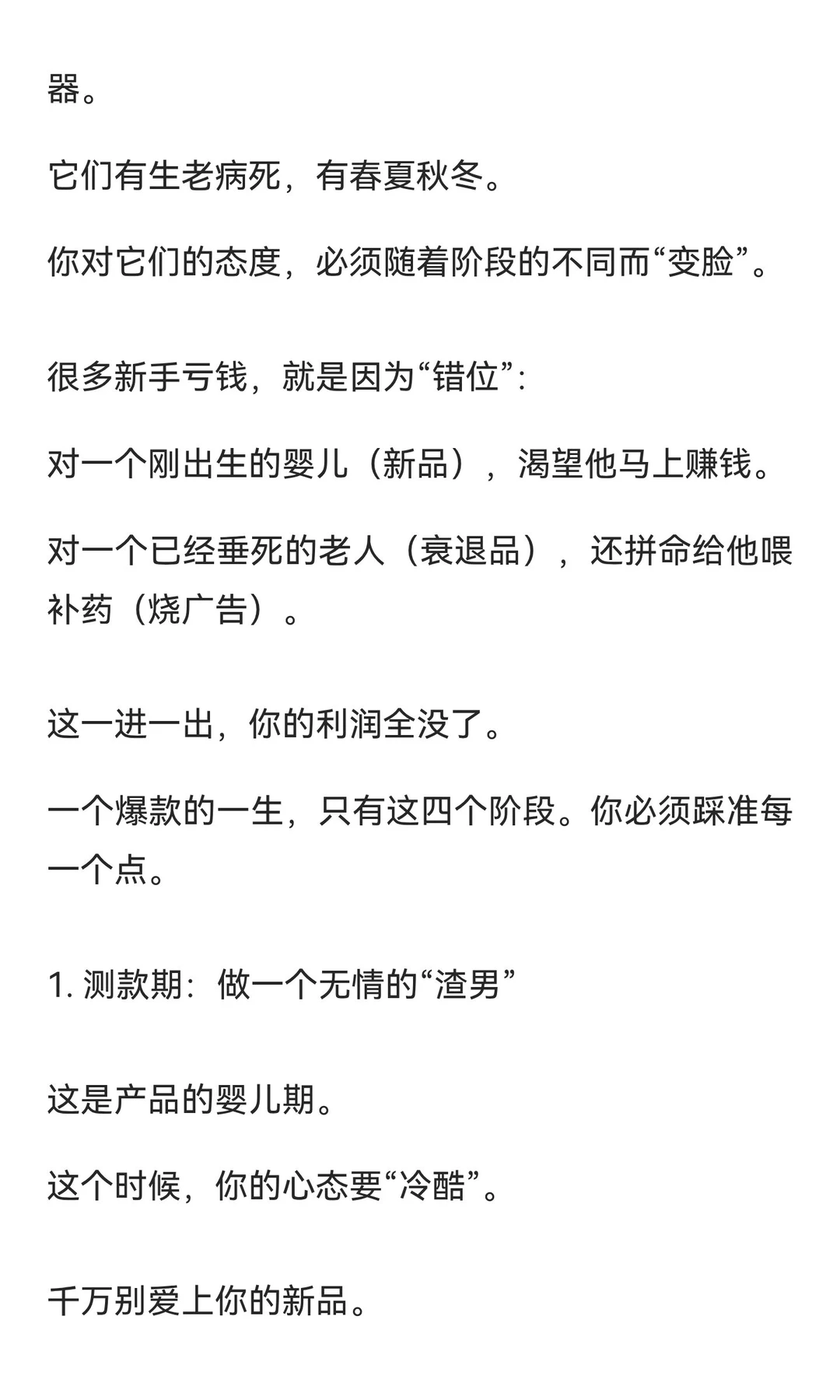 器。

它们有生老病死，有春夏秋冬。

你对它们的态度，必须随着阶段的不同而“变脸”。

很多新手亏钱，就是因为“错位”：

对一个刚出生的婴儿（新品），渴望他马上赚钱。

对一个已经垂死的老人（衰退品），还拼命给他喂补药（烧广告）。

这一进一出，你的利润全没了。

一个爆款的一生，只有这四个阶段。你必须踩准每一个点。

1. 测款期：做一个无情的“渣男”

这是产品的婴儿期。

这个时候，你的心态要“冷酷”。

千万别爱上你的新品。